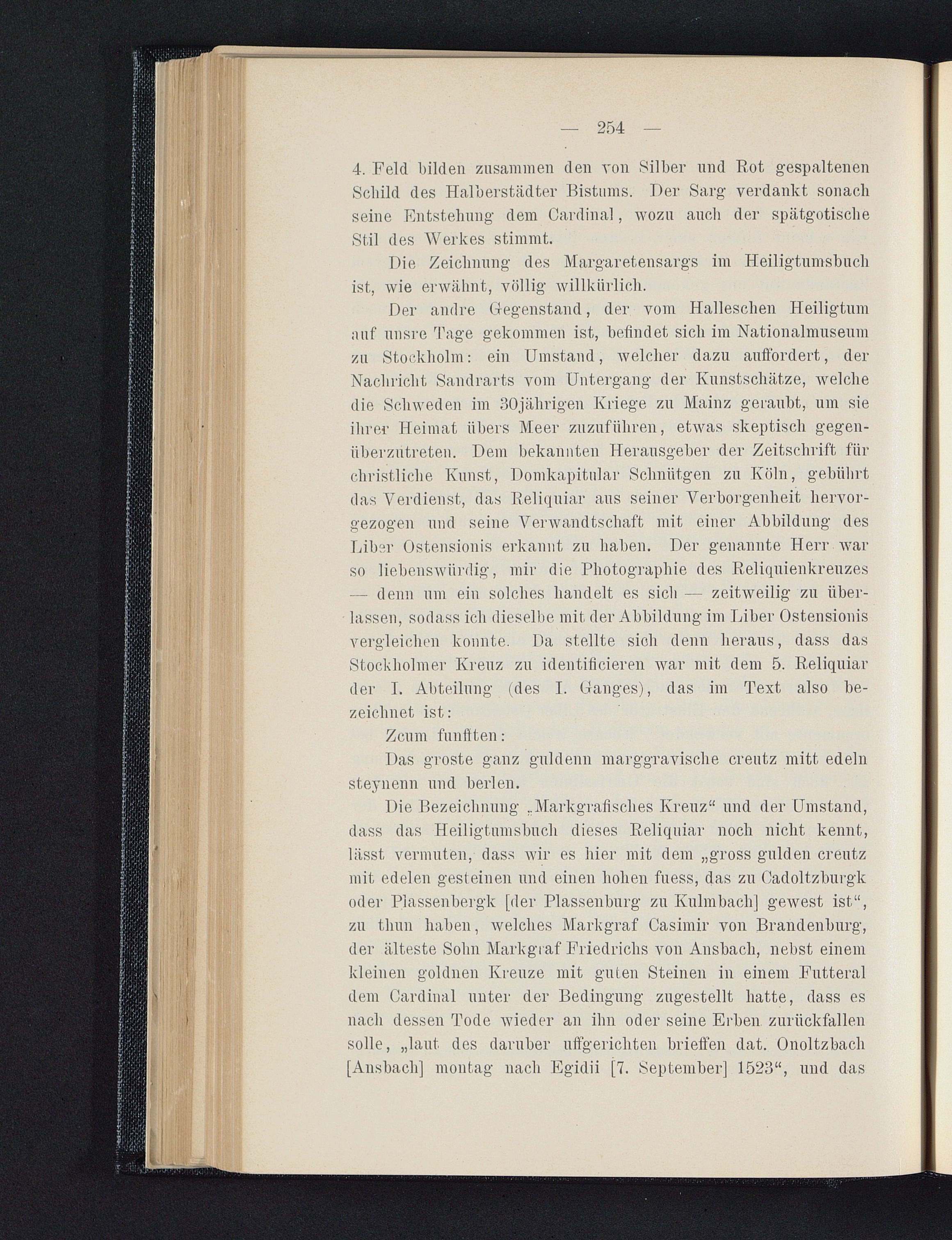 — 254 —

4. Feld bilden zusammen den von Silber und Rot gespaltenen Schild des Halberstädter Bistums. Der Sarg verdankt sonach seine Entstehung dem Cardinal, wozu auch der spätgotische Stil des Werkes stimmt.

Die Zeichnung des Margaretensargs im Heiligtumsbuch ist, wie erwähnt, völlig willkürlich.

Der andre Gegenstand, der vom Halleschen Heiligtum auf unsre Tage gekommen ist, befindet sich im Nationalmuseum zu Stockholm: ein Umstand, welcher dazu auffordert, der Nachricht Sandrarts vom Untergang der Kunstschätze, welche die Schweden im 30jährigen Kriege zu Mainz geraubt, um sie ihrer Heimat übers Meer zuzuführen, etwas skeptisch gegenüberzutreten. Dem bekannten Herausgeber der Zeitschrift für christliche Kunst, Domkapitular Schnütgen zu Köln, gebührt das Verdienst, das Reliquiar aus seiner Verborgenheit hervorgezogen und seine Verwandtschaft mit einer Abbildung des Liber Ostensionis erkannt zu haben. Der genannte Herr war so liebenswürdig, mir die Photographie des Reliquienkreuzes — denn um ein solches handelt es sich — zeitweilig zu überlassen, sodass ich dieselbe mit der Abbildung im Liber Ostensionis vergleichen konnte. Da stellte sich denn heraus, dass das Stockholmer Kreuz zu identificieren war mit dem 5. Reliquiar der I. Abteilung (des I. Ganges), das im Text also bezeichnet ist:

Zcum funfften:

Das groste ganz guldenn marggravische creutz mitt edeln steynenn und berlen.

Die Bezeichnung „Markgrafisches Kreuz“ und der Umstand, dass das Heiligtumsbuch dieses Reliquiar noch nicht kennt, lässt vermuten, dass wir es hier mit dem „gross gulden creutz mit edelen gesteinen und einen hohen fuess, das zu Cadoltzburgk oder Plassenbergk [der Plassenburg zu Kulmbach] gewest ist“, zu thun haben, welches Markgraf Casimir von Brandenburg, der älteste Sohn Markgraf Friedrichs von Ansbach, nebst einem kleinen goldnen Kreuze mit guten Steinen in einem Futteral dem Cardinal unter der Bedingung zugestellt hatte, dass es nach dessen Tode wieder an ihn oder seine Erben zurückfallen solle, „laut des daruber uffgerichten brieffen dat. Onoltzbach [Ansbach] montag nach Egidii [7. September] 1523“, und das